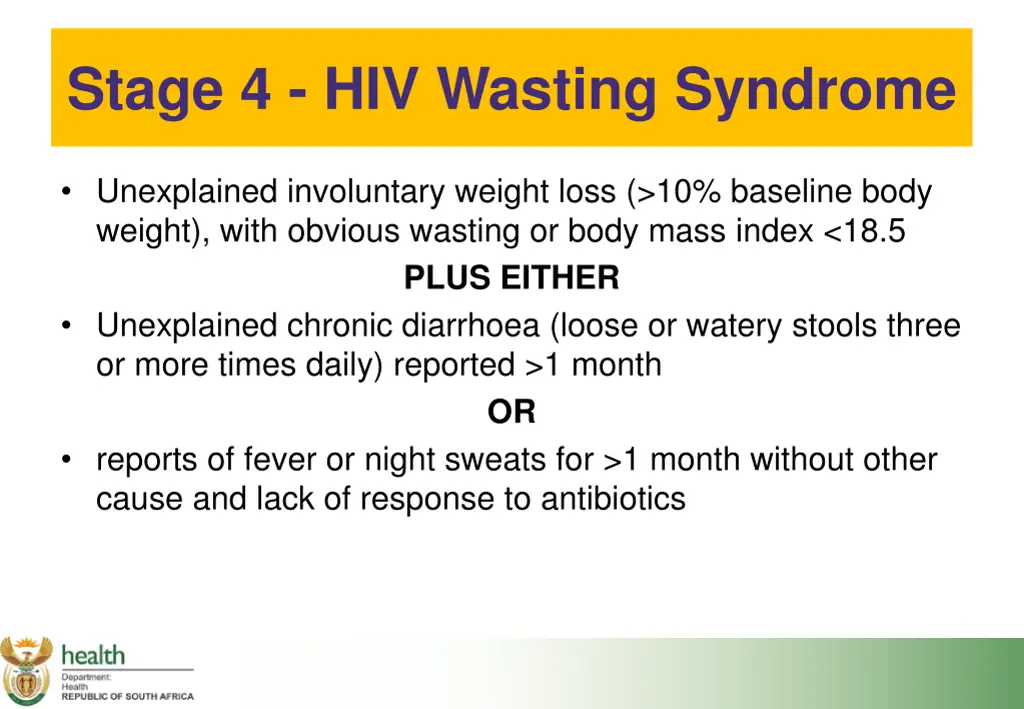 Stage 4 - HIV Wasting Syndrome

• Unexplained involuntary weight loss (>10% baseline body weight), with obvious wasting or body mass index <18.5

PLUS EITHER

• Unexplained chronic diarrhoea (loose or watery stools three or more times daily) reported >1 month

OR

• reports of fever or night sweats for >1 month without other cause and lack of response to antibiotics

health
Department:
Health
REPUBLIC OF SOUTH AFRICA